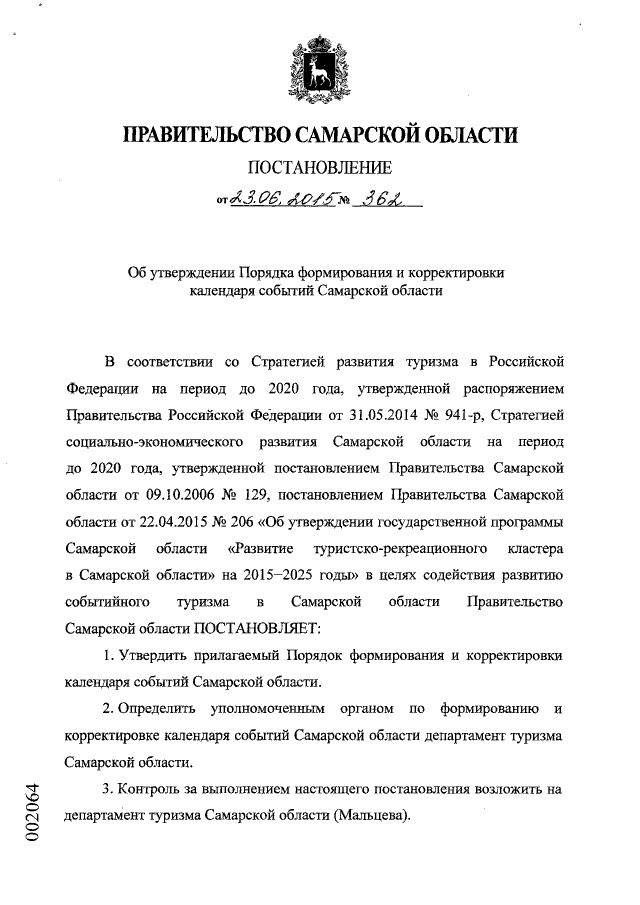 ПРАВИТЕЛЬСТВО САМАРСКОЙ ОБЛАСТИ

ПОСТАНОВЛЕНИЕ

от 23.06.2015 № 362

Об утверждении Порядка формирования и корректировки календаря событий Самарской области

В соответствии со Стратегией развития туризма в Российской Федерации на период до 2020 года, утвержденной распоряжением Правительства Российской Федерации от 31.05.2014 № 941-р, Стратегией социально-экономического развития Самарской области на период до 2020 года, утвержденной постановлением Правительства Самарской области от 09.10.2006 № 129, постановлением Правительства Самарской области от 22.04.2015 № 206 «Об утверждении государственной программы Самарской области «Развитие туристско-рекреационного кластера в Самарской области» на 2015–2025 годы» в целях содействия развитию событийного туризма в Самарской области Правительство Самарской области ПОСТАНОВЛЯЕТ:

1. Утвердить прилагаемый Порядок формирования и корректировки календаря событий Самарской области.

2. Определить уполномоченным органом по формированию и корректировке календаря событий Самарской области департамент туризма Самарской области.

3. Контроль за выполнением настоящего постановления возложить на департамент туризма Самарской области (Мальцева).

002064